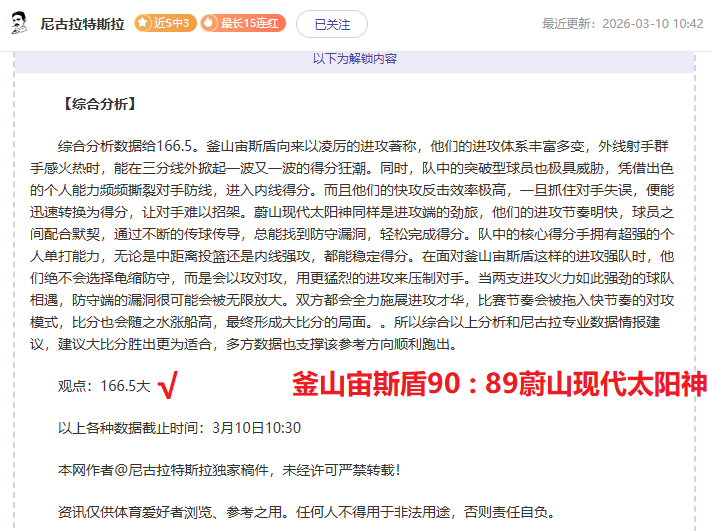 尼古拉特斯拉 近5中3 最长15连红 已关注 最近更新：2026-03-10 10:42

以下为解锁内容

【综合分析】

综合分析数据给166.5。釜山宙斯盾向来以凌厉的进攻著称，他们的进攻体系丰富多变，外线射手群手感火热时，能在三分线外掀起一波又一波的得分狂潮。同时，队中的突破型球员也极具威胁，凭借出色的个人能力频频撕裂对手防线，进入内线得分。而且他们的快攻反击效率极高，一旦抓住对手失误，便能迅速转换为得分，让对手难以招架。蔚山现代太阳神同样是进攻端的劲旅，他们的进攻节奏明快，球员之间配合默契，通过不断的传球传导，总能找到防守漏洞，轻松完成得分。队中的核心得分手拥有超强的个人单打能力，无论是中距离投篮还是内线强攻，都能稳定得分。在面对釜山宙斯盾这样的进攻强队时，他们绝不会选择龟缩防守，而是会以攻对攻，用更猛烈的进攻来压制对手。当两支进攻火力如此强劲的球队相遇，防守端的漏洞很可能会被无限放大。双方都会全力施展进攻才华，比赛节奏会被拖入快节奏的对攻模式，比分也会随之水涨船高，最终形成大比分的局面。。所以综合以上分析和尼古拉专业数据情报建议，建议大比分胜出更为适合，多方数据也支撑该参考方向顺利跑出。

观点：166.5大 √ 釜山宙斯盾90：89蔚山现代太阳神

以上各种数据截止时间：3月10日10:30

本网作者@尼古拉特斯拉独家稿件，未经许可严禁转载！

资讯仅供体育爱好者浏览、参考之用。任何人不得用于非法用途，否则责任自负。